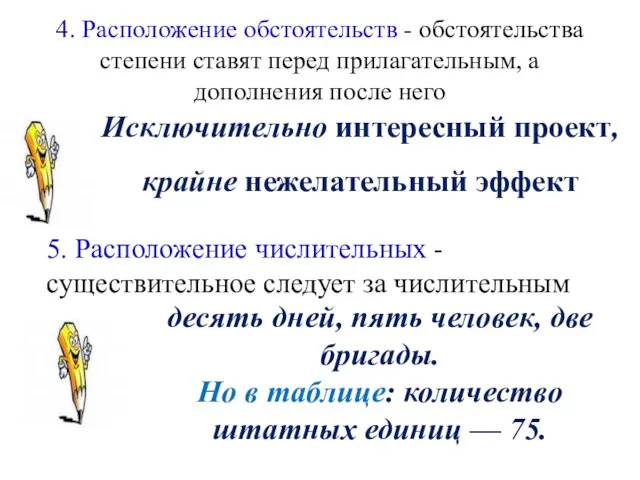 4. Расположение обстоятельств - обстоятельства степени ставят перед прилагательным, а дополнения после него

Исключительно интересный проект,

крайне нежелательный эффект

5. Расположение числительных - существительное следует за числительным

десять дней, пять человек, две бригады.

Но в таблице: количество штатных единиц — 75.